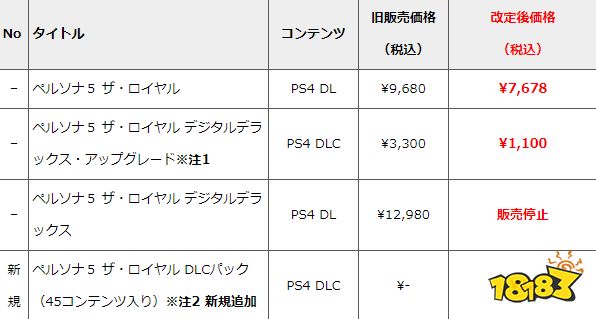 | No | タイトル | コンテンツ | 旧販売価格（税込） | 改定後価格（税込） |
|---|---|---|---|---|
| – | ペルソナ５ ザ・ロイヤル | PS4 DL | ¥9,680 | ¥7,678 |
| – | ペルソナ５ ザ・ロイヤル デジタルデラックス・アップグレード※注1 | PS4 DLC | ¥3,300 | ¥1,100 |
| – | ペルソナ５ ザ・ロイヤル デジタルデラックス | PS4 DL | ¥12,980 | 販売停止 |
| 新規 | ペルソナ５ ザ・ロイヤル DLCパック（45コンテンツ入り）※注2 新規追加 | PS4 DLC | ¥- | 18183 |